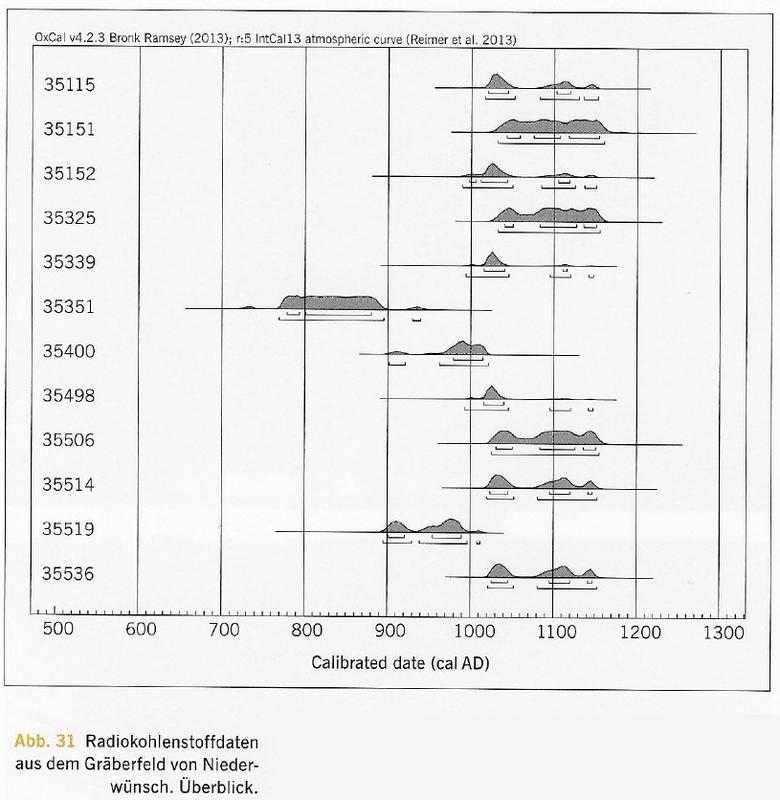 OxCal v4.2.3 Bronk Ramsey (2013); r:5 IntCal13 atmospheric curve (Reimer et al. 2013)

35115
35151
35152
35325
35339
35351
35400
35498
35506
35514
35519
35536

500 600 700 800 900 1000 1100 1200 1300

Calibrated date (cal AD)

Abb. 31 Radiokohlenstoffdaten aus dem Gräberfeld von Niederwünsch. Überblick.